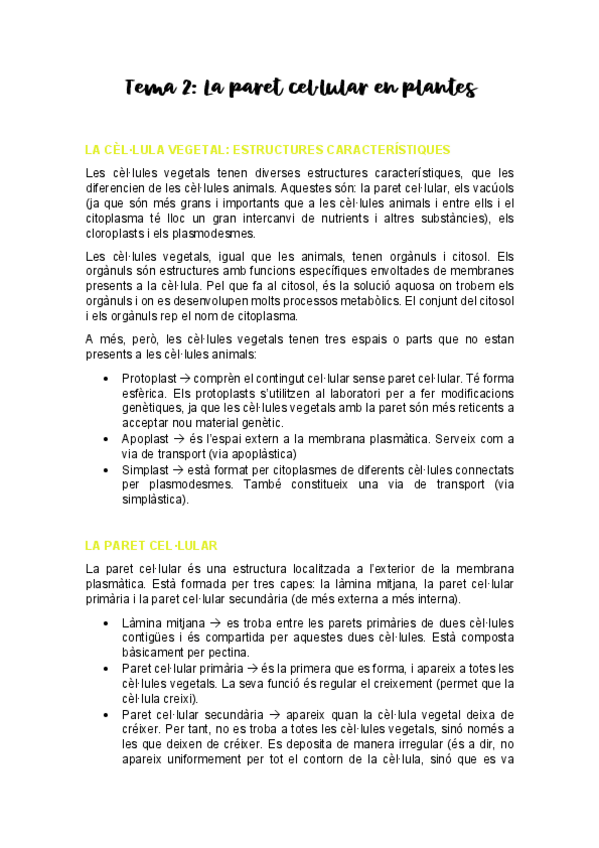 Tema 2: La paret cel·lular en plantes

LA CÈL·LULA VEGETAL: ESTRUCTURES CARACTERÍSTIQUES

Les cèl·lules vegetals tenen diverses estructures característiques, que les diferencien de les cèl·lules animals. Aquestes són: la paret cel·lular, els vacúols (ja que són més grans i importants que a les cèl·lules animals i entre ells i el citoplasma té lloc un gran intercanvi de nutrients i altres substàncies), els cloroplasts i els plasmodesmes.

Les cèl·lules vegetals, igual que les animals, tenen orgànuls i citosol. Els orgànuls són estructures amb funcions específiques envoltades de membranes presents a la cèl·lula. Pel que fa al citosol, és la solució aquosa on trobem els orgànuls i on es desenvolupen molts processos metabòlics. El conjunt del citosol i els orgànuls rep el nom de citoplasma.

A més, però, les cèl·lules vegetals tenen tres espais o parts que no estan presents a les cèl·lules animals:

• Protoplast → comprèn el contingut cel·lular sense paret cel·lular. Té forma esfèrica. Els protoplasts s'utilitzen al laboratori per a fer modificacions genètiques, ja que les cèl·lules vegetals amb la paret són més reticents a acceptar nou material genètic.
• Apoplast → és l'espai extern a la membrana plasmàtica. Serveix com a via de transport (via apoplàstica)
• Simplast → està format per citoplasmes de diferents cèl·lules connectats per plasmodesmes. També constitueix una via de transport (via simplàstica).

LA PARET CEL·LULAR

La paret cel·lular és una estructura localitzada a l'exterior de la membrana plasmàtica. Està formada per tres capes: la làmina mitjana, la paret cel·lular primària i la paret cel·lular secundària (de més externa a més interna).

• Làmina mitjana → es troba entre les parets primàries de dues cèl·lules contigües i és compartida per aquestes dues cèl·lules. Està composta bàsicament per pectina.
• Paret cel·lular primària → és la primera que es forma, i apareix a totes les cèl·lules vegetals. La seva funció és regular el creixement (permet que la cèl·lula creixi).
• Paret cel·lular secundària → apareix quan la cèl·lula vegetal deixa de créixer. Per tant, no es troba a totes les cèl·lules vegetals, sinó només a les que deixen de créixer. Es deposita de manera irregular (és a dir, no apareix uniformement per tot el contorn de la cèl·lula, sinó que es va